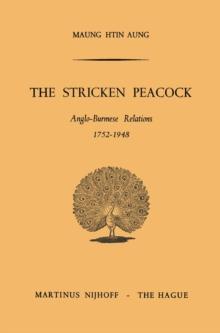 MAUNG HTIN AUNG

THE STRICKEN PEACOCK

Anglo-Burmese Relations
1752-1948

MARTINUS NIJHOFF - THE HAGUE